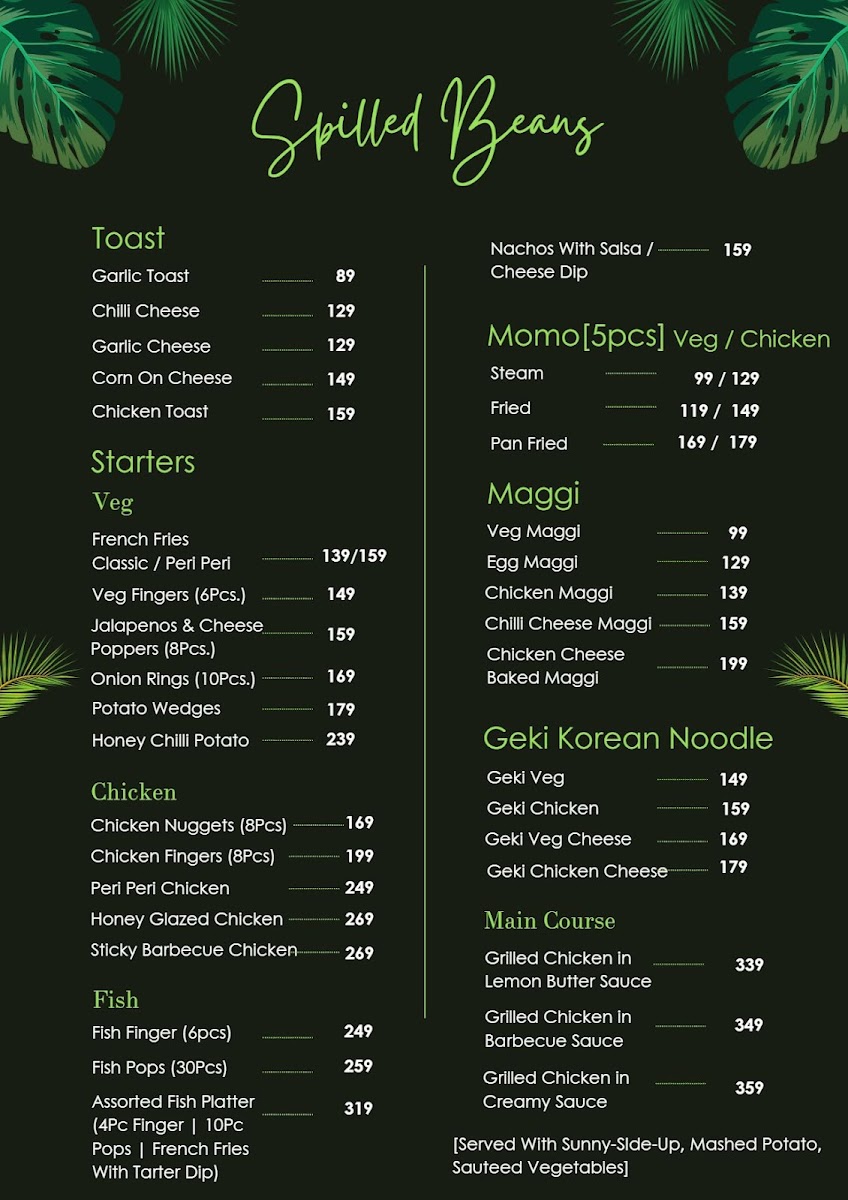 Spilled Beans

Toast
Garlic Toast 89
Chilli Cheese 129
Garlic Cheese 129
Corn On Cheese 149
Chicken Toast 159

Starters
Veg
French Fries Classic / Peri Peri 139/159
Veg Fingers (6Pcs.) 149
Jalapenos & Cheese Poppers (8Pcs.) 159
Onion Rings (10Pcs.) 169
Potato Wedges 179
Honey Chilli Potato 239

Chicken
Chicken Nuggets (8Pcs) 169
Chicken Fingers (8Pcs) 199
Peri Peri Chicken 249
Honey Glazed Chicken 269
Sticky Barbecue Chicken 269

Fish
Fish Finger (6pcs) 249
Fish Pops (30Pcs) 259
Assorted Fish Platter (4Pc Finger | 10Pc Pops | French Fries With Tarter Dip) 319

Nachos With Salsa / Cheese Dip 159

Momo[5pcs] Veg / Chicken
Steam 99 / 129
Fried 119 / 149
Pan Fried 169 / 179

Maggi
Veg Maggi 99
Egg Maggi 129
Chicken Maggi 139
Chilli Cheese Maggi 159
Chicken Cheese Baked Maggi 199

Geki Korean Noodle
Geki Veg 149
Geki Chicken 159
Geki Veg Cheese 169
Geki Chicken Cheese 179

Main Course
Grilled Chicken in Lemon Butter Sauce 339
Grilled Chicken in Barbecue Sauce 349
Grilled Chicken in Creamy Sauce 359

[Served With Sunny-Side-Up, Mashed Potato, Sauteed Vegetables]